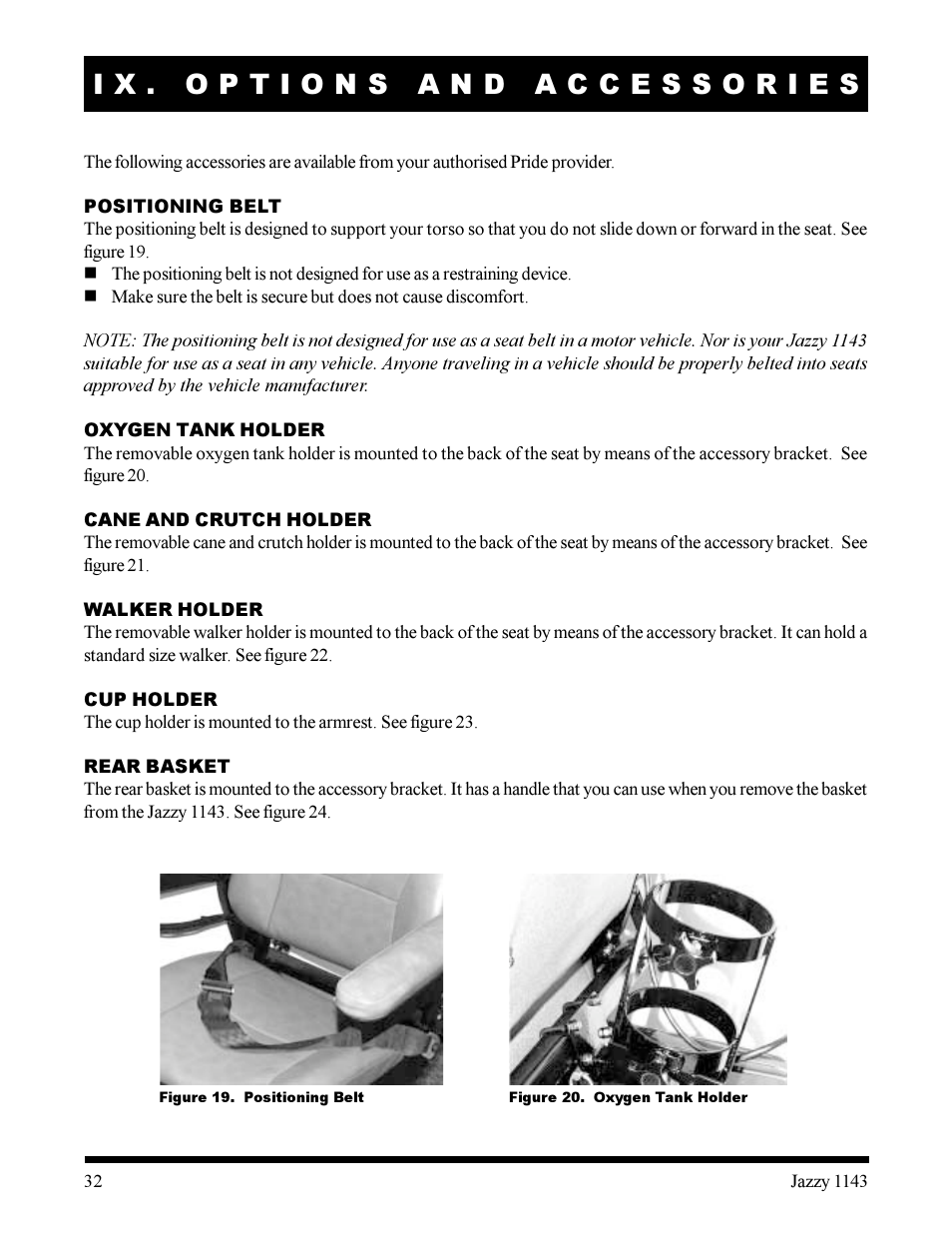 IX. OPTIONS AND ACCESSORIES

The following accessories are available from your authorised Pride provider.

POSITIONING BELT
The positioning belt is designed to support your torso so that you do not slide down or forward in the seat. See figure 19.
■ The positioning belt is not designed for use as a restraining device.
■ Make sure the belt is secure but does not cause discomfort.

NOTE: The positioning belt is not designed for use as a seat belt in a motor vehicle. Nor is your Jazzy 1143 suitable for use as a seat in any vehicle. Anyone traveling in a vehicle should be properly belted into seats approved by the vehicle manufacturer.

OXYGEN TANK HOLDER
The removable oxygen tank holder is mounted to the back of the seat by means of the accessory bracket. See figure 20.

CANE AND CRUTCH HOLDER
The removable cane and crutch holder is mounted to the back of the seat by means of the accessory bracket. See figure 21.

WALKER HOLDER
The removable walker holder is mounted to the back of the seat by means of the accessory bracket. It can hold a standard size walker. See figure 22.

CUP HOLDER
The cup holder is mounted to the armrest. See figure 23.

REAR BASKET
The rear basket is mounted to the accessory bracket. It has a handle that you can use when you remove the basket from the Jazzy 1143. See figure 24.

Figure 19. Positioning Belt

Figure 20. Oxygen Tank Holder

32

Jazzy 1143